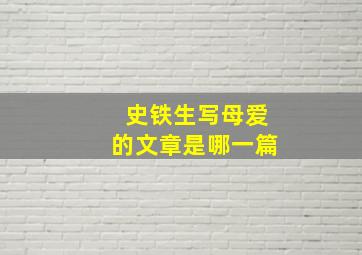 史铁生写母爱
的文章是哪一篇